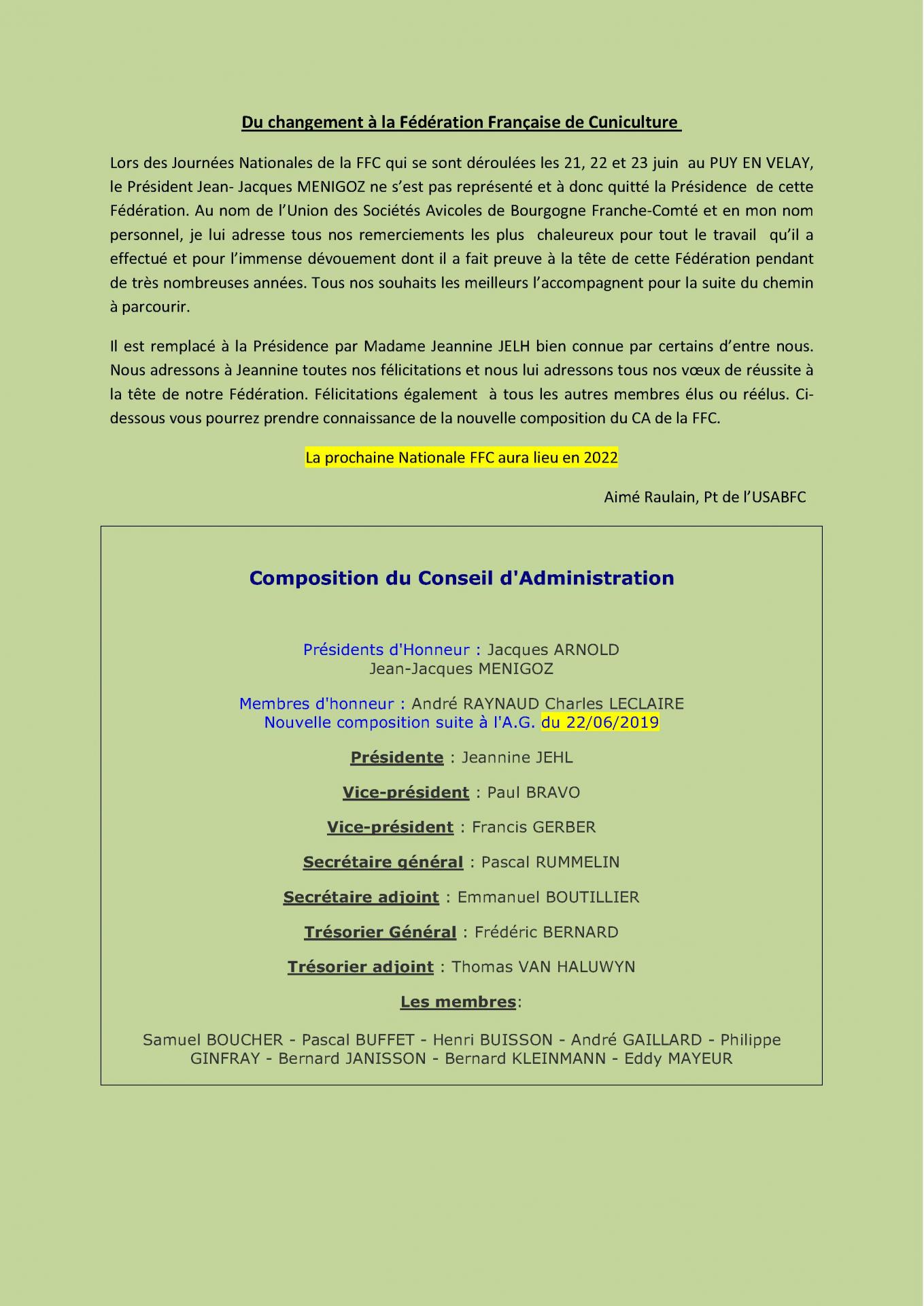 Du changement à la Fédération Française de Cuniculture

Lors des Journées Nationales de la FFC qui se sont déroulées les 21, 22 et 23 juin au PUY EN VELAY, le Président Jean- Jacques MENIGOZ ne s'est pas représenté et à donc quitté la Présidence de cette Fédération. Au nom de l'Union des Sociétés Avicoles de Bourgogne Franche-Comté et en mon nom personnel, je lui adresse tous nos remerciements les plus chaleureux pour tout le travail qu'il a effectué et pour l'immense dévouement dont il a fait preuve à la tête de cette Fédération pendant de très nombreuses années. Tous nos souhaits les meilleurs l'accompagnent pour la suite du chemin à parcourir.

Il est remplacé à la Présidence par Madame Jeannine JELH bien connue par certains d'entre nous. Nous adressons à Jeannine toutes nos félicitations et nous lui adressons tous nos vœux de réussite à la tête de notre Fédération. Félicitations également à tous les autres membres élus ou réélus. Ci-dessous vous pourrez prendre connaissance de la nouvelle composition du CA de la FFC.

La prochaine Nationale FFC aura lieu en 2022

Aimé Raulain, Pt de l'USABFC

Composition du Conseil d'Administration

Présidents d'Honneur : Jacques ARNOLD
Jean-Jacques MENIGOZ

Membres d'honneur : André RAYNAUD Charles LECLAIRE
Nouvelle composition suite à l'A.G. du 22/06/2019

Présidente : Jeannine JEHL

Vice-président : Paul BRAVO

Vice-président : Francis GERBER

Secrétaire général : Pascal RUMMELIN

Secrétaire adjoint : Emmanuel BOUTILLIER

Trésorier Général : Frédéric BERNARD

Trésorier adjoint : Thomas VAN HALUWYN

Les membres:

Samuel BOUCHER - Pascal BUFFET - Henri BUISSON - André GAILLARD - Philippe GINFRAY - Bernard JANISSON - Bernard KLEINMANN - Eddy MAYEUR